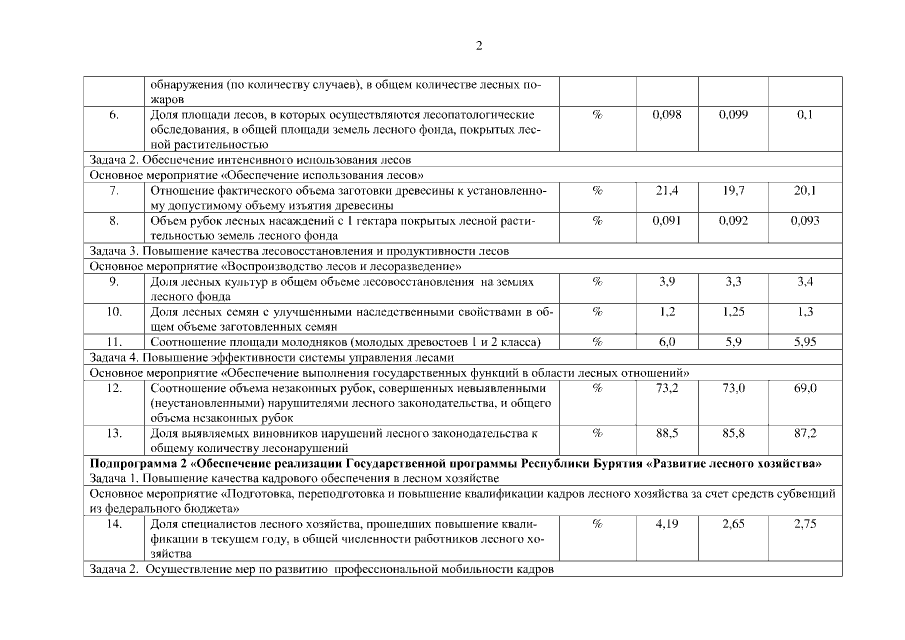 2

| | | | | | |
|---|---|---|---|---|---|
| | обнаружения (по количеству случаев), в общем количестве лесных пожаров | | | | |
| 6. | Доля площади лесов, в которых осуществляются лесопатологические обследования, в общей площади земель лесного фонда, покрытых лесной растительностью | % | 0,098 | 0,099 | 0,1 |
| Задача 2. Обеспечение интенсивного использования лесов | | | | | |
| Основное мероприятие «Обеспечение использования лесов» | | | | | |
| 7. | Отношение фактического объема заготовки древесины к установленному допустимому объему изъятия древесины | % | 21,4 | 19,7 | 20,1 |
| 8. | Объем рубок лесных насаждений с 1 гектара покрытых лесной растительностью земель лесного фонда | % | 0,091 | 0,092 | 0,093 |
| Задача 3. Повышение качества лесовосстановления и продуктивности лесов | | | | | |
| Основное мероприятие «Воспроизводство лесов и лесоразведение» | | | | | |
| 9. | Доля лесных культур в общем объеме лесовосстановления на землях лесного фонда | % | 3,9 | 3,3 | 3,4 |
| 10. | Доля лесных семян с улучшенными наследственными свойствами в общем объеме заготовленных семян | % | 1,2 | 1,25 | 1,3 |
| 11. | Соотношение площади молодняков (молодых древостоев 1 и 2 класса) | % | 6,0 | 5,9 | 5,95 |
| Задача 4. Повышение эффективности системы управления лесами | | | | | |
| Основное мероприятие «Обеспечение выполнения государственных функций в области лесных отношений» | | | | | |
| 12. | Соотношение объема незаконных рубок, совершенных невыявленными (неустановленными) нарушителями лесного законодательства, и общего объема незаконных рубок | % | 73,2 | 73,0 | 69,0 |
| 13. | Доля выявляемых виновников нарушений лесного законодательства к общему количеству лесонарушений | % | 88,5 | 85,8 | 87,2 |
| **Подпрограмма 2 «Обеспечение реализации Государственной программы Республики Бурятия «Развитие лесного хозяйства»** | | | | | |
| Задача 1. Повышение качества кадрового обеспечения в лесном хозяйстве | | | | | |
| Основное мероприятие «Подготовка, переподготовка и повышение квалификации кадров лесного хозяйства за счет средств субвенций из федерального бюджета» | | | | | |
| 14. | Доля специалистов лесного хозяйства, прошедших повышение квалификации в текущем году, в общей численности работников лесного хозяйства | % | 4,19 | 2,65 | 2,75 |
| Задача 2. Осуществление мер по развитию профессиональной мобильности кадров | | | | | |